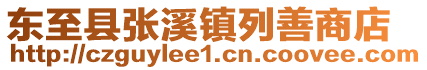 东至县张溪镇列善商店
http://czguylee1.cn.coovee.com